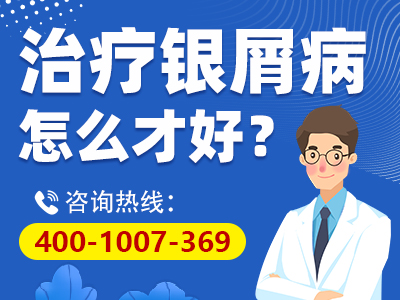 治疗银屑病
怎么才好？

咨询热线：
400-1007-369